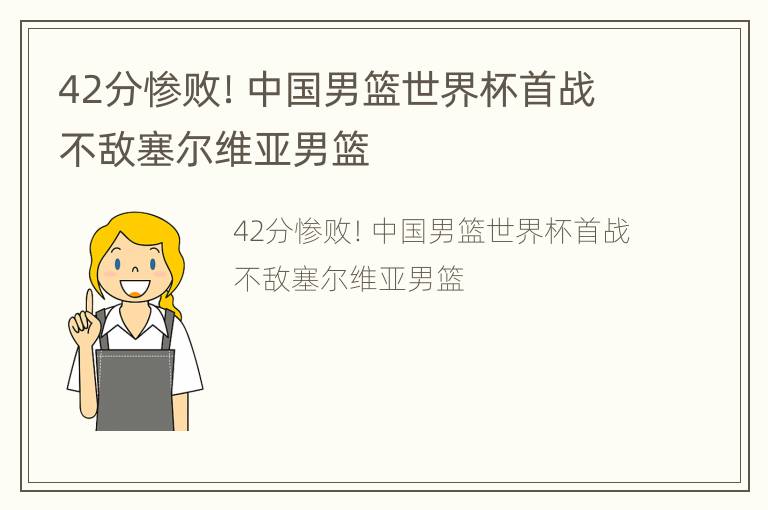 42分惨败! 中国男篮世界杯首战不敌塞尔维亚男篮

42分惨败! 中国男篮世界杯首战不敌塞尔维亚男篮